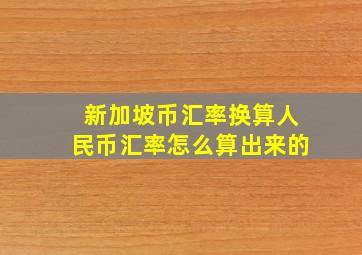 新加坡币汇率换算人民币汇率怎么算出来的